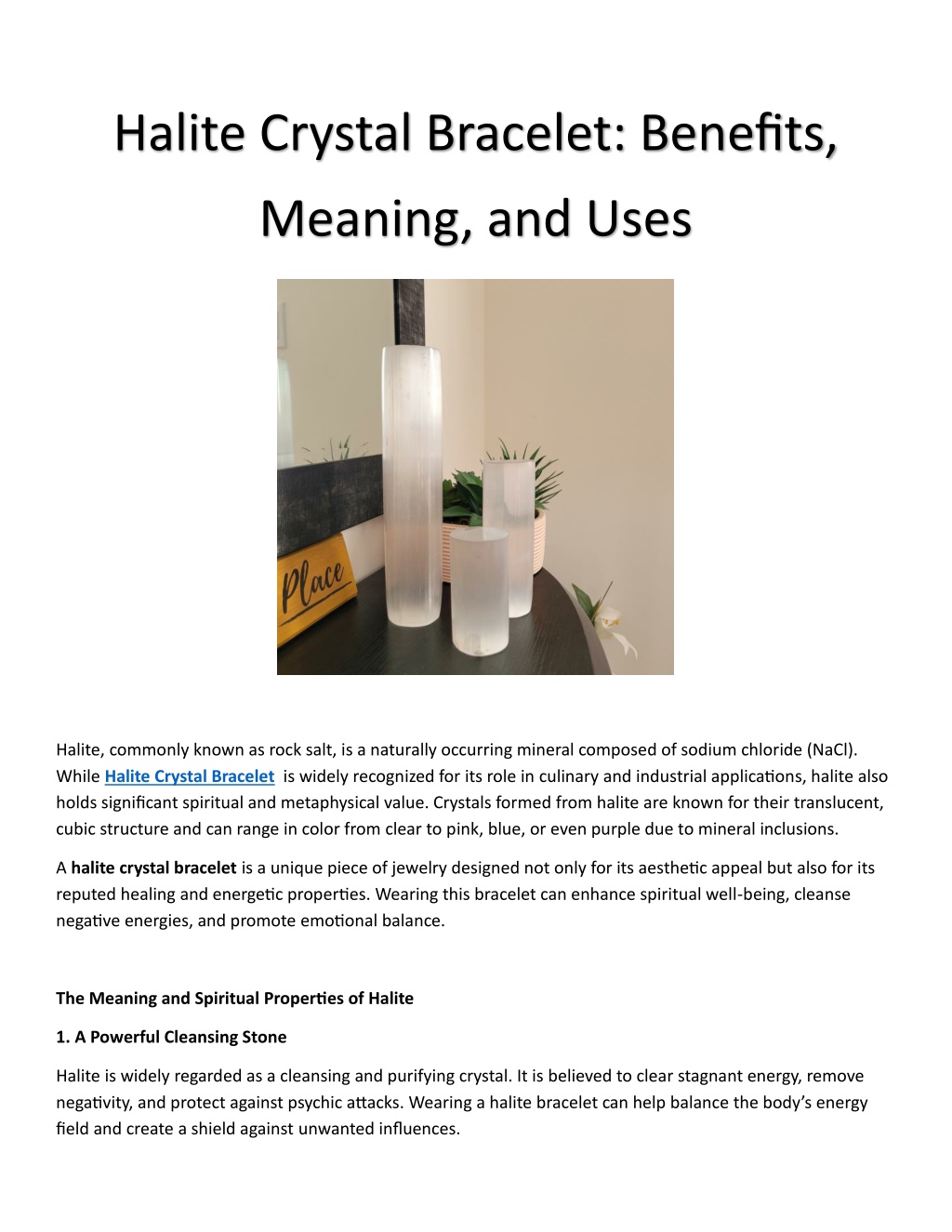 Halite Crystal Bracelet: Benefits, Meaning, and Uses

Place

Halite, commonly known as rock salt, is a naturally occurring mineral composed of sodium chloride (NaCl). While Halite Crystal Bracelet is widely recognized for its role in culinary and industrial applications, halite also holds significant spiritual and metaphysical value. Crystals formed from halite are known for their translucent, cubic structure and can range in color from clear to pink, blue, or even purple due to mineral inclusions.

A halite crystal bracelet is a unique piece of jewelry designed not only for its aesthetic appeal but also for its reputed healing and energetic properties. Wearing this bracelet can enhance spiritual well-being, cleanse negative energies, and promote emotional balance.

The Meaning and Spiritual Properties of Halite

1. A Powerful Cleansing Stone

Halite is widely regarded as a cleansing and purifying crystal. It is believed to clear stagnant energy, remove negativity, and protect against psychic attacks. Wearing a halite bracelet can help balance the body's energy field and create a shield against unwanted influences.